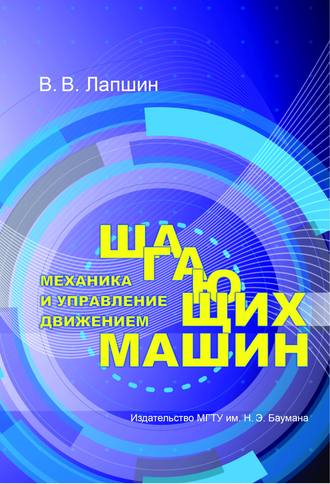 В. В. Лапшин

МЕХАНИКА И УПРАВЛЕНИЕ ДВИЖЕНИЕМ ШАГАЮЩИХ МАШИН

Издательство МГТУ им. Н. Э. Баумана